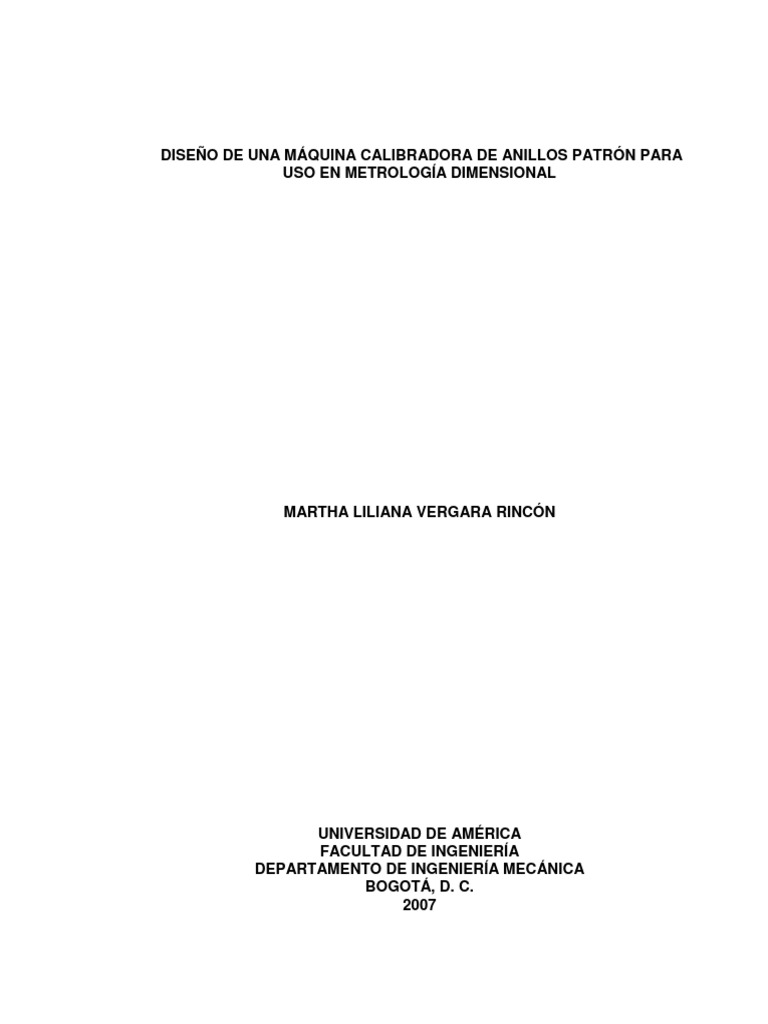 DISEÑO DE UNA MÁQUINA CALIBRADORA DE ANILLOS PATRÓN PARA USO EN METROLOGÍA DIMENSIONAL

MARTHA LILIANA VERGARA RINCÓN

UNIVERSIDAD DE AMÉRICA
FACULTAD DE INGENIERÍA
DEPARTAMENTO DE INGENIERÍA MECÁNICA
BOGOTÁ, D. C.
2007